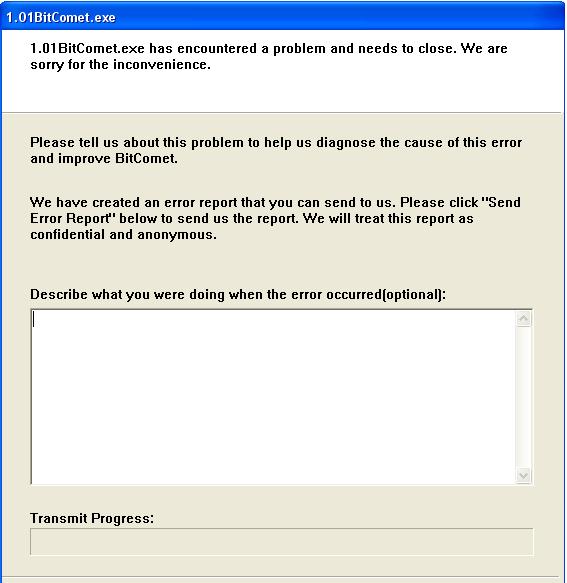 1.01BitComet.exe

1.01BitComet.exe has encountered a problem and needs to close. We are sorry for the inconvenience.

Please tell us about this problem to help us diagnose the cause of this error and improve BitComet.

We have created an error report that you can send to us. Please click "Send Error Report" below to send us the report. We will treat this report as confidential and anonymous.

Describe what you were doing when the error occurred(optional):

Transmit Progress: